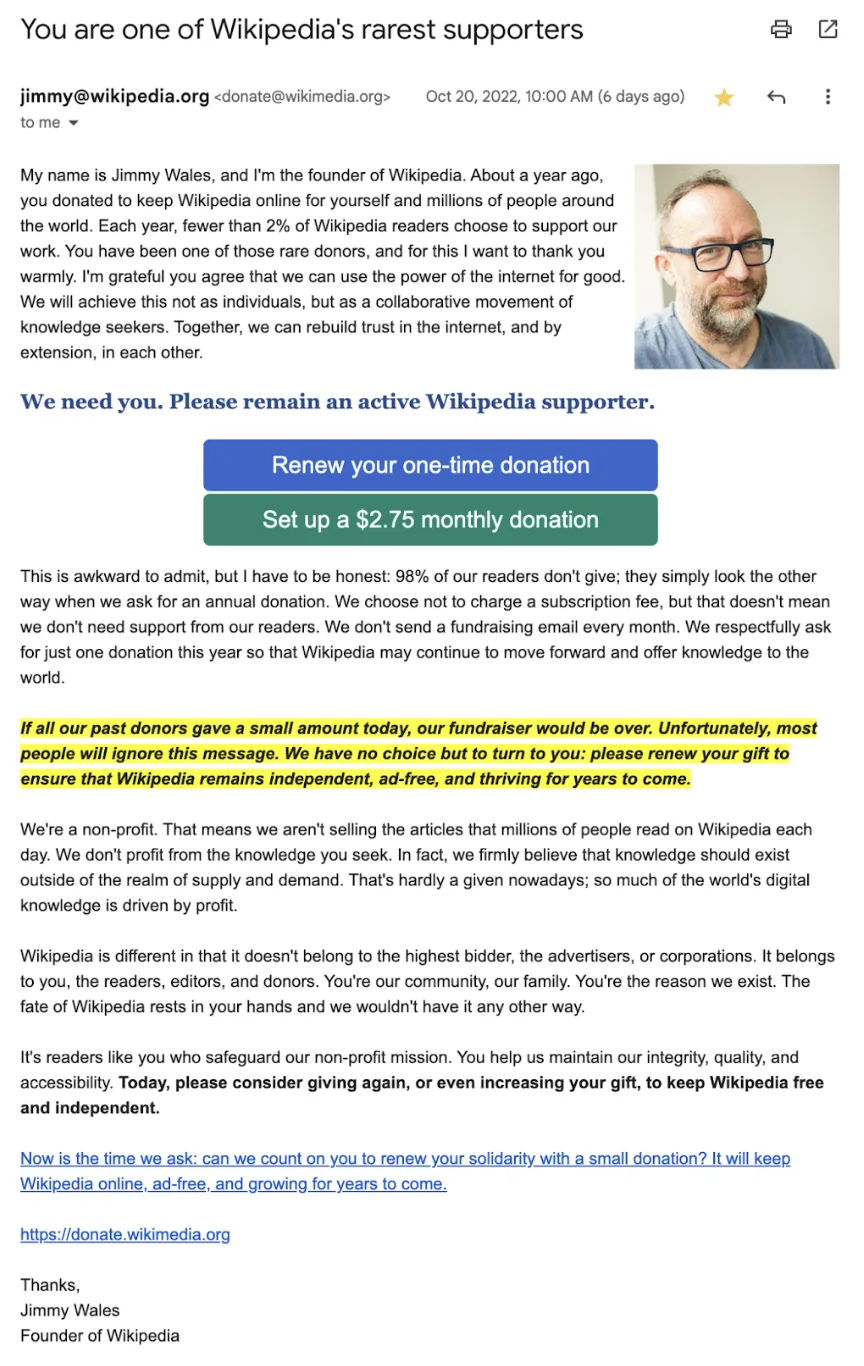 You are one of Wikipedia's rarest supporters

jimmy@wikipedia.org <donate@wikimedia.org> Oct 20, 2022, 10:00 AM (6 days ago)
to me

My name is Jimmy Wales, and I'm the founder of Wikipedia. About a year ago, you donated to keep Wikipedia online for yourself and millions of people around the world. Each year, fewer than 2% of Wikipedia readers choose to support our work. You have been one of those rare donors, and for this I want to thank you warmly. I'm grateful you agree that we can use the power of the internet for good. We will achieve this not as individuals, but as a collaborative movement of knowledge seekers. Together, we can rebuild trust in the internet, and by extension, in each other.

We need you. Please remain an active Wikipedia supporter.

Renew your one-time donation

Set up a $2.75 monthly donation

This is awkward to admit, but I have to be honest: 98% of our readers don't give; they simply look the other way when we ask for an annual donation. We choose not to charge a subscription fee, but that doesn't mean we don't need support from our readers. We don't send a fundraising email every month. We respectfully ask for just one donation this year so that Wikipedia may continue to move forward and offer knowledge to the world.

If all our past donors gave a small amount today, our fundraiser would be over. Unfortunately, most people will ignore this message. We have no choice but to turn to you: please renew your gift to ensure that Wikipedia remains independent, ad-free, and thriving for years to come.

We're a non-profit. That means we aren't selling the articles that millions of people read on Wikipedia each day. We don't profit from the knowledge you seek. In fact, we firmly believe that knowledge should exist outside of the realm of supply and demand. That's hardly a given nowadays; so much of the world's digital knowledge is driven by profit.

Wikipedia is different in that it doesn't belong to the highest bidder, the advertisers, or corporations. It belongs to you, the readers, editors, and donors. You're our community, our family. You're the reason we exist. The fate of Wikipedia rests in your hands and we wouldn't have it any other way.

It's readers like you who safeguard our non-profit mission. You help us maintain our integrity, quality, and accessibility. Today, please consider giving again, or even increasing your gift, to keep Wikipedia free and independent.

Now is the time we ask: can we count on you to renew your solidarity with a small donation? It will keep Wikipedia online, ad-free, and growing for years to come.

https://donate.wikimedia.org

Thanks,
Jimmy Wales
Founder of Wikipedia